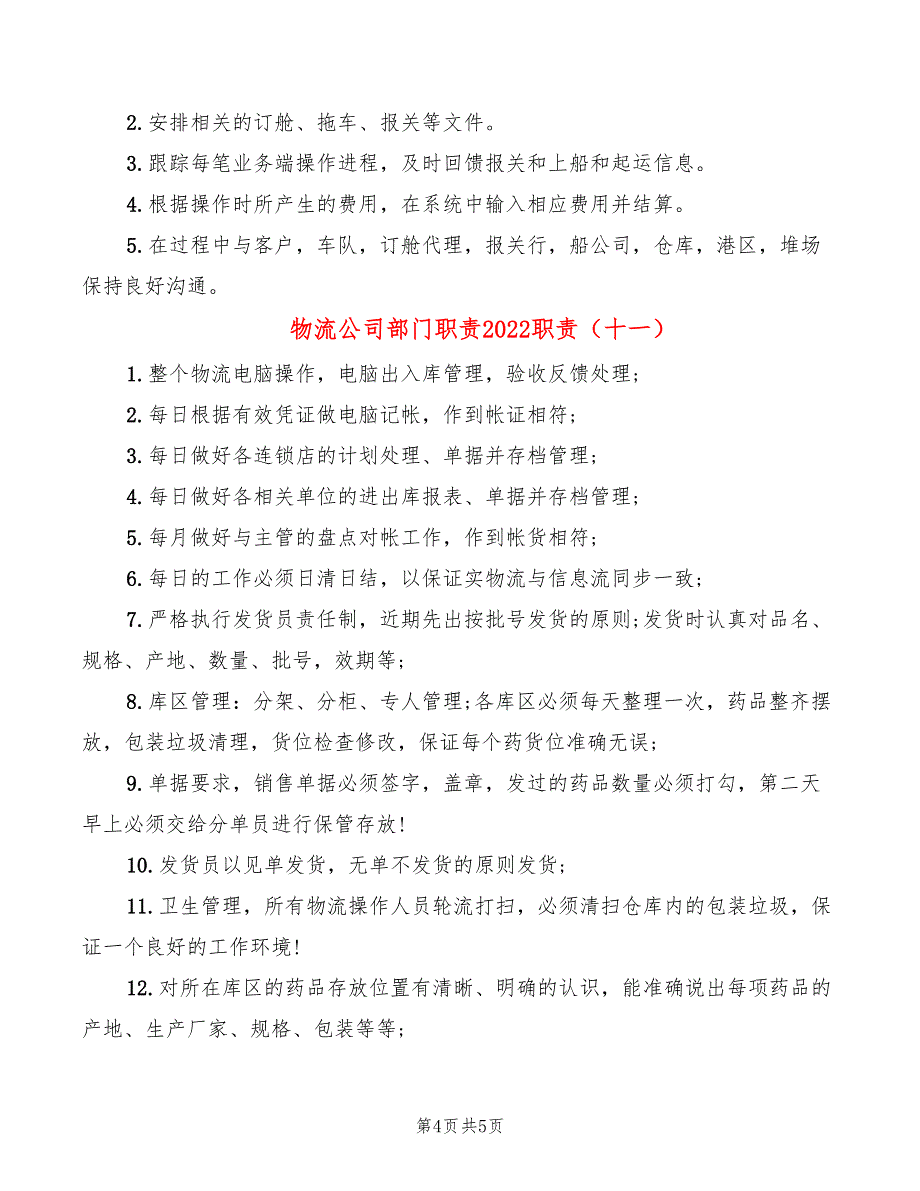 2.安排相关的订舱、拖车、报关等文件。

3.跟踪每笔业务端操作进程，及时回馈报关和上船和起运信息。

4.根据操作时所产生的费用，在系统中输入相应费用并结算。

5.在过程中与客户，车队，订舱代理，报关行，船公司，仓库，港区，堆场保持良好沟通。

物流公司部门职责2022职责（十一）

1.整个物流电脑操作，电脑出入库管理，验收反馈处理；

2.每日根据有效凭证做电脑记帐，作到帐证相符；

3.每日做好各连锁店的计划处理、单据并存档管理；

4.每日做好各相关单位的进出库报表、单据并存档管理；

5.每月做好与主管的盘点对帐工作，作到帐货相符；

6.每日的工作必须日清日结，以保证实物流与信息流同步一致；

7.严格执行发货员责任制，近期先出按批号发货的原则;发货时认真对品名、规格、产地、数量、批号，效期等；

8.库区管理：分架、分柜、专人管理;各库区必须每天整理一次，药品整齐摆放，包装垃圾清理，货位检查修改，保证每个药货位准确无误；

9.单据要求，销售单据必须签字，盖章，发过的药品数量必须打勾，第二天早上必须交给分单员进行保管存放!

10.发货员以见单发货，无单不发货的原则发货；

11.卫生管理，所有物流操作人员轮流打扫，必须清扫仓库内的包装垃圾，保证一个良好的工作环境!

12.对所在库区的药品存放位置有清晰、明确的认识，能准确说出每项药品的产地、生产厂家、规格、包装等等；

第4页 共5页